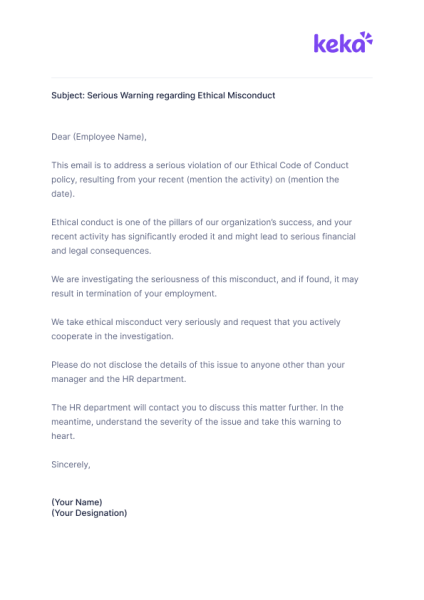 keka

Subject: Serious Warning regarding Ethical Misconduct

Dear (Employee Name),

This email is to address a serious violation of our Ethical Code of Conduct policy, resulting from your recent (mention the activity) on (mention the date).

Ethical conduct is one of the pillars of our organization's success, and your recent activity has significantly eroded it and might lead to serious financial and legal consequences.

We are investigating the seriousness of this misconduct, and if found, it may result in termination of your employment.

We take ethical misconduct very seriously and request that you actively cooperate in the investigation.

Please do not disclose the details of this issue to anyone other than your manager and the HR department.

The HR department will contact you to discuss this matter further. In the meantime, understand the severity of the issue and take this warning to heart.

Sincerely,

(Your Name)
(Your Designation)